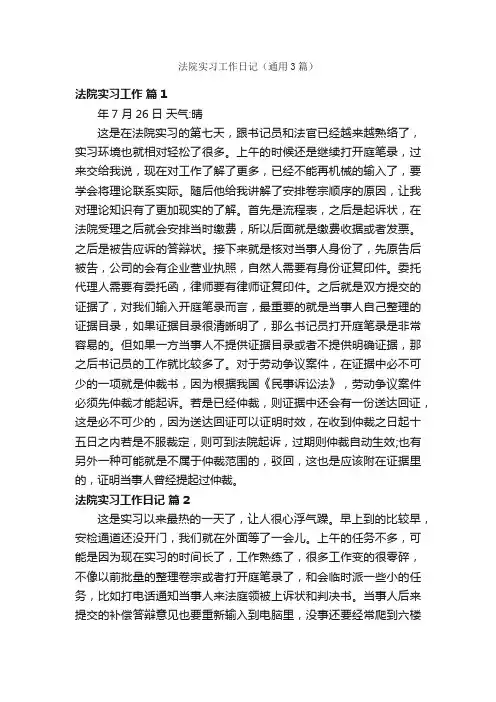 法院实习工作日记（通用3篇）

法院实习工作 篇1

年7月26日 天气:晴

这是在法院实习的第七天，跟书记员和法官已经越来越熟络了，实习环境也就相对轻松了很多。上午的时候还是继续打开庭笔录，过来交给我说，现在对工作了解了更多，已经不能再机械的输入了，要学会将理论联系实际。随后他给我讲解了安排卷宗顺序的原因，让我对理论知识有了更加现实的了解。首先是流程表，之后是起诉状，在法院受理之后就会安排当时缴费，所以后面就是缴费收据或者发票。之后是被告应诉的答辩状。接下来就是核对当事人身份了，先原告后被告，公司的会有企业营业执照，自然人需要有身份证复印件。委托代理人需要有委托函，律师要有律师证复印件。之后就是双方提交的证据了，对我们输入开庭笔录而言，最重要的就是当事人自己整理的证据目录，如果证据目录很清晰明了，那么书记员打开庭笔录是非常容易的。但如果一方当事人不提供证据目录或者不提供明确证据，那之后书记员的工作就比较多了。对于劳动争议案件，在证据中必不可少的一项就是仲裁书，因为根据我国《民事诉讼法》，劳动争议案件必须先仲裁才能起诉。若是已经仲裁，则证据中还会有一份送达回证，这是必不可少的，因为送达回证可以证明时效，在收到仲裁之日起十五日之内若是不服裁定，则可到法院起诉，过期则仲裁自动生效;也有另外一种可能就是不属于仲裁范围的，驳回，这也是应该附在证据里的，证明当事人曾经提起过仲裁。

法院实习工作日记 篇2

这是实习以来最热的一天了，让人很心浮气躁。早上到的比较早，安检通道还没开门，我们就在外面等了一会儿。上午的任务不多，可能是因为现在实习的时间长了，工作熟练了，很多工作变的很零碎，不像以前批量的整理卷宗或者打开庭笔录了，和会临时派一些小的任务，比如打电话通知当事人来法庭领被上诉状和判决书。当事人后来提交的补偿答辩意见也要重新输入到电脑里，没事还要经常爬到六楼